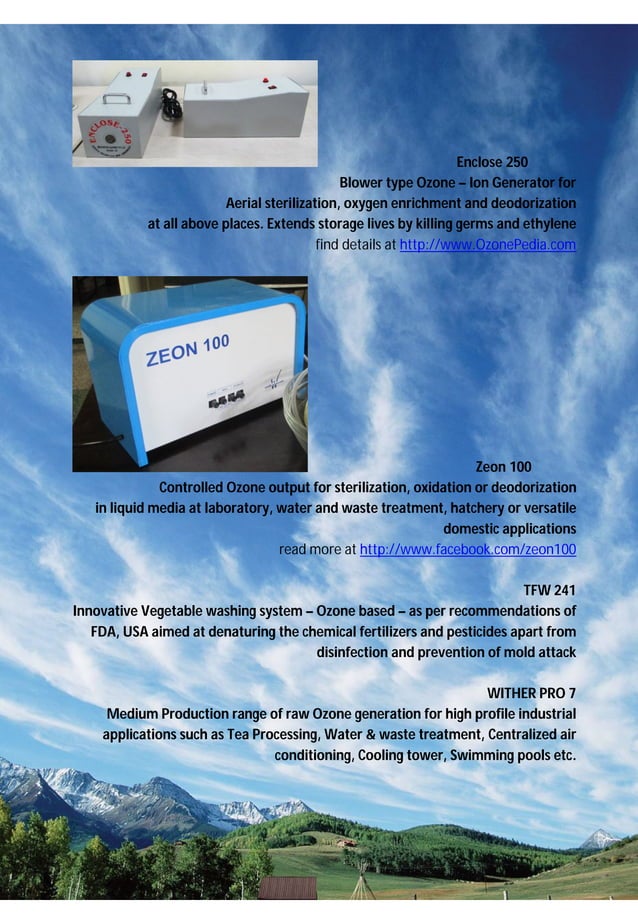 ENCLOSE 250

Enclose 250
Blower type Ozone – Ion Generator for Aerial sterilization, oxygen enrichment and deodorization at all above places. Extends storage lives by killing germs and ethylene
find details at http://www.OzonePedia.com

ZEON 100

Zeon 100
Controlled Ozone output for sterilization, oxidation or deodorization in liquid media at laboratory, water and waste treatment, hatchery or versatile domestic applications
read more at http://www.facebook.com/zeon100

TFW 241
Innovative Vegetable washing system – Ozone based – as per recommendations of FDA, USA aimed at denaturing the chemical fertilizers and pesticides apart from disinfection and prevention of mold attack

WITHER PRO 7
Medium Production range of raw Ozone generation for high profile industrial applications such as Tea Processing, Water & waste treatment, Centralized air conditioning, Cooling tower, Swimming pools etc.